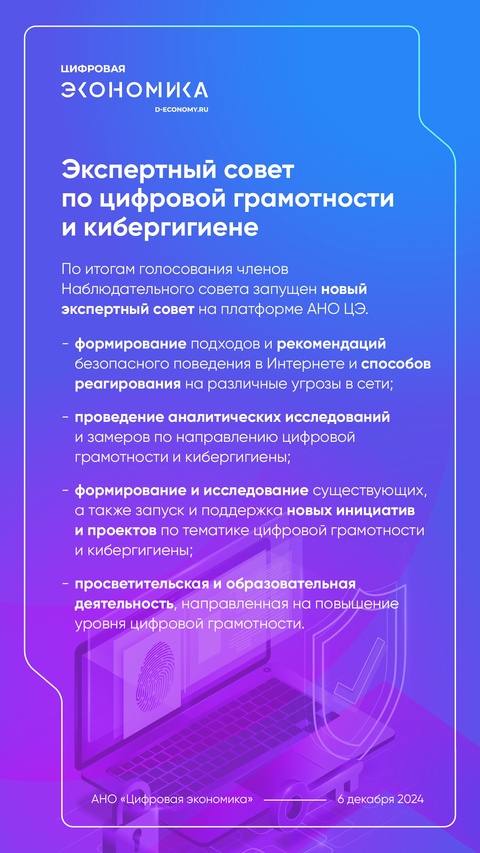 ЦИФРОВАЯ
ЭКОНОМИКА
D-ECONOMY.RU

Экспертный совет по цифровой грамотности и кибергигиене

По итогам голосования членов Наблюдательного совета запущен новый экспертный совет на платформе АНО ЦЭ.

- формирование подходов и рекомендаций безопасного поведения в Интернете и способов реагирования на различные угрозы в сети;

- проведение аналитических исследований и замеров по направлению цифровой грамотности и кибергигиены;

- формирование и исследование существующих, а также запуск и поддержка новых инициатив и проектов по тематике цифровой грамотности и кибергигиены;

- просветительская и образовательная деятельность, направленная на повышение уровня цифровой грамотности.

АНО «Цифровая экономика»

6 декабря 2024